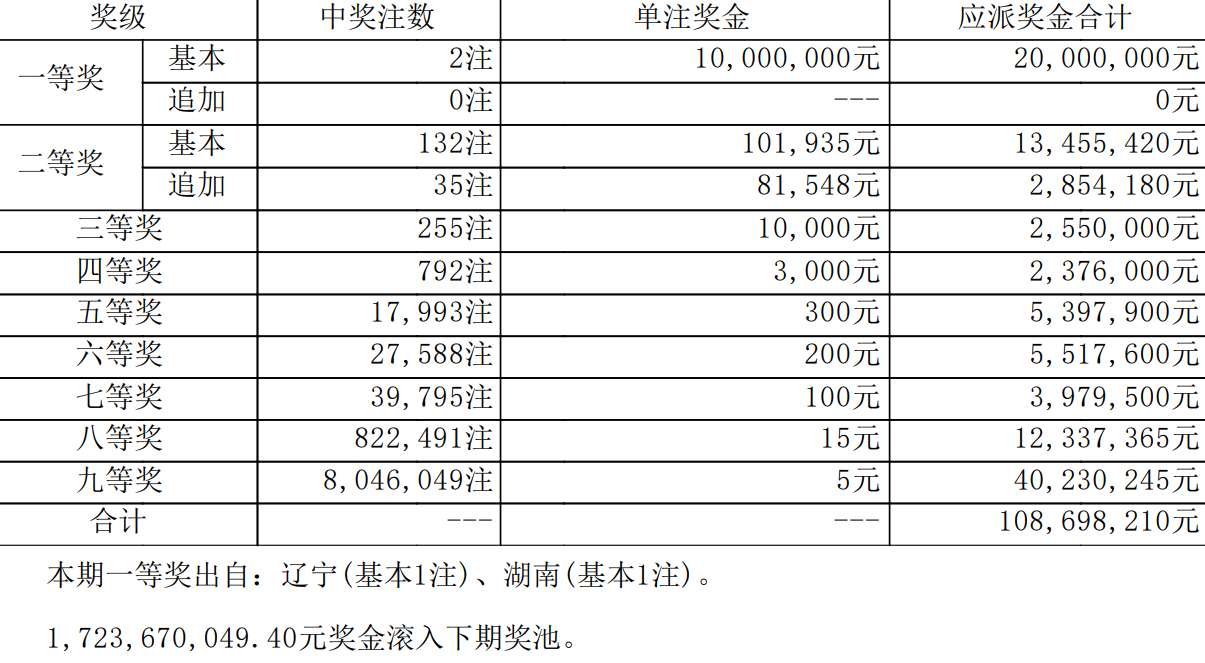 | 奖级 |  | 中奖注数 | 单注奖金 | 应派奖金合计 |
|---|---|---|---|---|
| 一等奖 | 基本 | 2注 | 10,000,000元 | 20,000,000元 |
|  | 追加 | 0注 | --- | 0元 |
| 二等奖 | 基本 | 132注 | 101,935元 | 13,455,420元 |
|  | 追加 | 35注 | 81,548元 | 2,854,180元 |
| 三等奖 |  | 255注 | 10,000元 | 2,550,000元 |
| 四等奖 |  | 792注 | 3,000元 | 2,376,000元 |
| 五等奖 |  | 17,993注 | 300元 | 5,397,900元 |
| 六等奖 |  | 27,588注 | 200元 | 5,517,600元 |
| 七等奖 |  | 39,795注 | 100元 | 3,979,500元 |
| 八等奖 |  | 822,491注 | 15元 | 12,337,365元 |
| 九等奖 |  | 8,046,049注 | 5元 | 40,230,245元 |
| 合计 |  | --- | --- | 108,698,210元 |

本期一等奖出自：辽宁(基本1注)、湖南(基本1注)。

1,723,670,049.40元奖金滚入下期奖池。